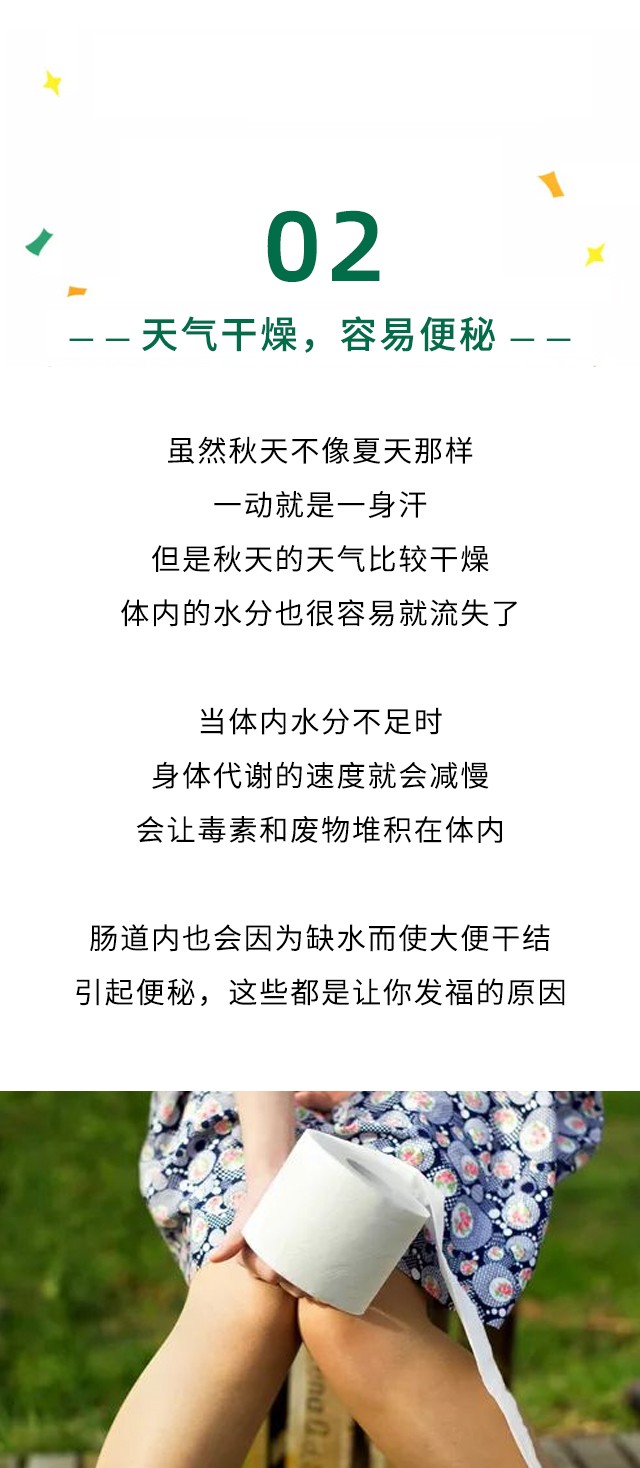 02

— — 天气干燥，容易便秘 — —

虽然秋天不像夏天那样
一动就是一身汗
但是秋天的天气比较干燥
体内的水分也很容易就流失了

当体内水分不足时
身体代谢的速度就会减慢
会让毒素和废物堆积在体内

肠道内也会因为缺水而使大便干结
引起便秘，这些都是让你发福的原因